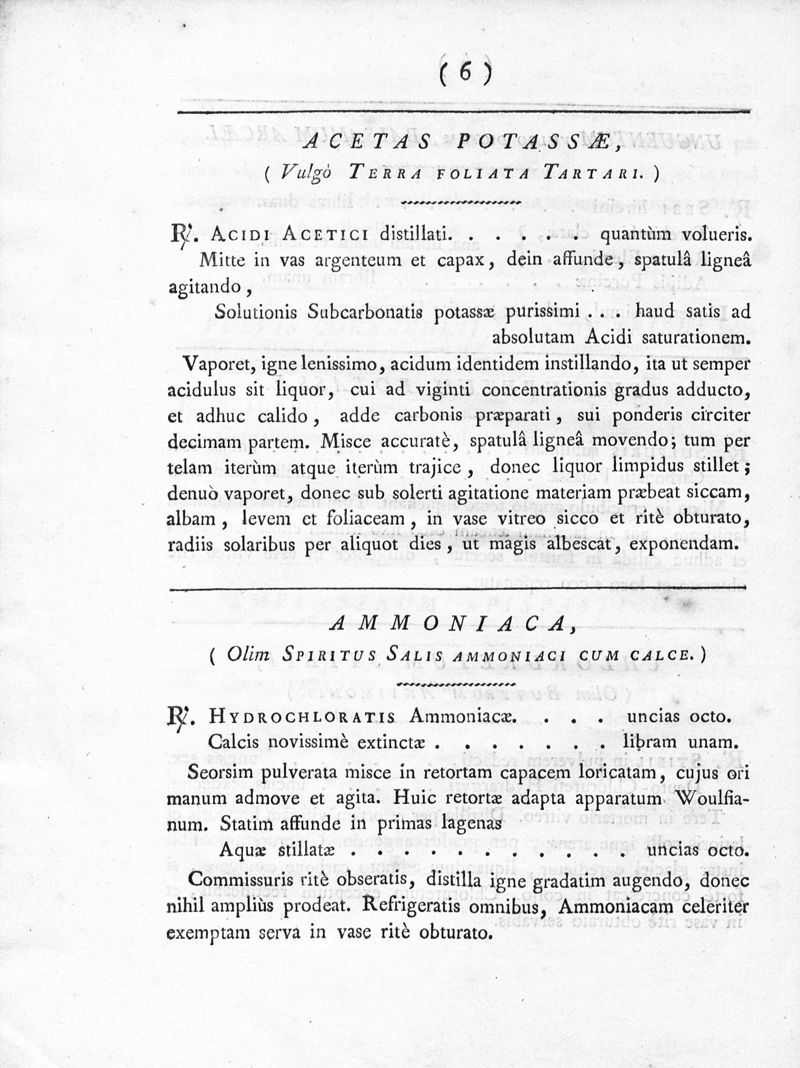 ( 6 )

ACETAS POTASSÆ,
( Vulgò TERRA FOLIATA TARTARI. )

℞. ACIDI ACETICI distillati. . . . . . quantùm volueris.
Mitte in vas argenteum et capax, dein affunde, spatulâ ligneâ agitando,
Solutionis Subcarbonatis potassæ purissimi . . . haud satis ad absolutam Acidi saturationem.
Vaporet, igne lenissimo, acidum identidem instillando, ita ut semper acidulus sit liquor, cui ad viginti concentrationis gradus adducto, et adhuc calido, adde carbonis præparati, sui ponderis circiter decimam partem. Misce accuratè, spatulâ ligneâ movendo; tum per telam iterùm atque iterùm trajice, donec liquor limpidus stillet; denuò vaporet, donec sub solerti agitatione materiam præbeat siccam, albam, levem et foliaceam, in vase vitreo sicco et ritè obturato, radiis solaribus per aliquot dies, ut magis albescat, exponendam.

AMMONIACA,
( Olim SPIRITUS SALIS AMMONIACI CUM CALCE. )

℞. HYDROCHLORATIS Ammoniacæ. . . . uncias octo.
Calcis novissimè extinctæ . . . . . . . libram unam.
Seorsim pulverata misce in retortam capacem loricatam, cujus ori manum admove et agita. Huic retortæ adapta apparatum Woulfianum. Statim affunde in primas lagenas
Aquæ stillatæ . . . . . . . . . . . uncias octo.
Commissuris ritè obseratis, distilla igne gradatim augendo, donec nihil ampliùs prodeat. Refrigeratis omnibus, Ammoniacam celeriter exemptam serva in vase ritè obturato.